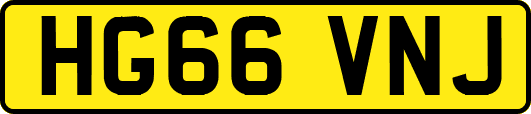 HG66 VNJ